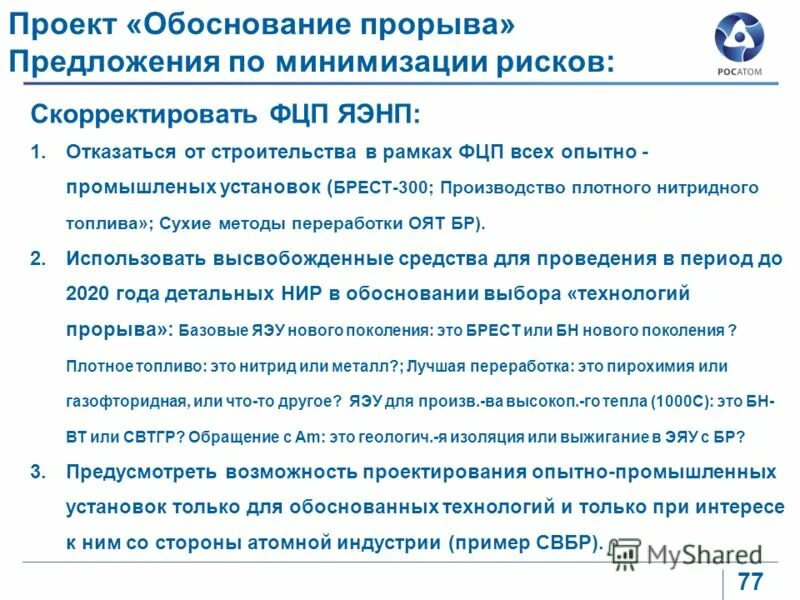 Проект «Обоснование прорыва»
Предложения по минимизации рисков:

РОСАТОМ

Скорректировать ФЦП ЯЭНП:

1. Отказаться от строительства в рамках ФЦП всех опытно - промышленых установок (БРЕСТ-300; Производство плотного нитридного топлива»; Сухие методы переработки ОЯТ БР).

2. Использовать высвобожденные средства для проведения в период до 2020 года детальных НИР в обосновании выбора «технологий прорыва»: Базовые ЯЭУ нового поколения: это БРЕСТ или БН нового поколения ? Плотное топливо: это нитрид или металл?; Лучшая переработка: это пирохимия или газофторидная, или что-то другое? ЯЭУ для произв.-ва высокоп.-го тепла (1000С): это БН-ВТ или СВТГР? Обращение с Am: это геологич.-я изоляция или выжигание в ЭЯУ с БР?

3. Предусмотреть возможность проектирования опытно-промышленных установок только для обоснованных технологий и только при интересе к ним со стороны атомной индустрии (пример СВБР).

MyShared

77